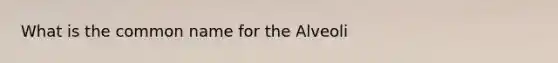 What is the common name for the Alveoli